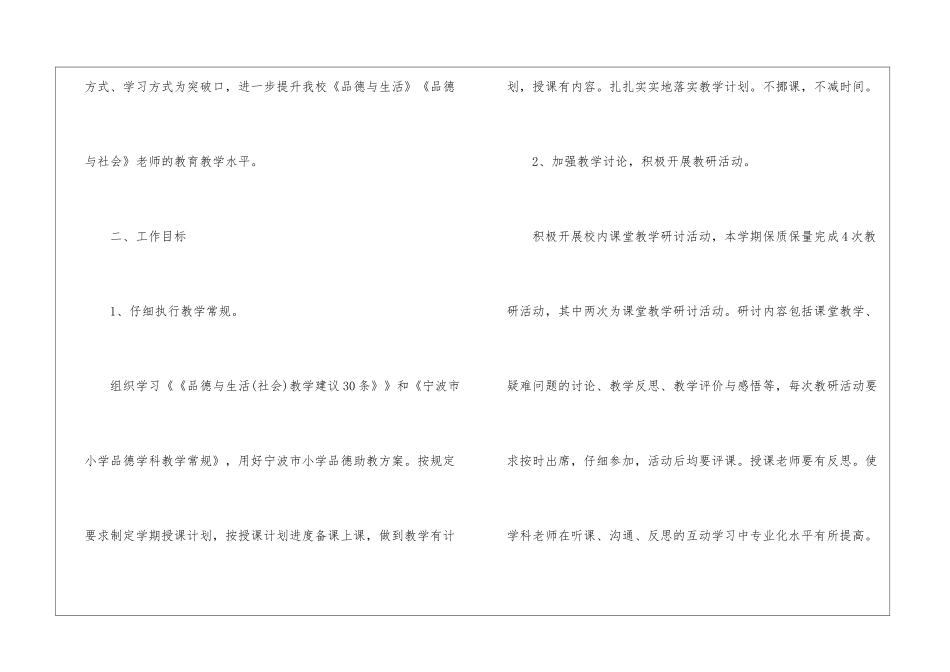 方式、学习方式为突破口，进一步提升我校《品德与生活》《品德与社会》老师的教育教学水平。

二、工作目标

1、仔细执行教学常规。

组织学习《《品德与生活(社会)教学建议30条》》和《宁波市小学品德学科教学常规》，用好宁波市小学品德助教方案。按规定要求制定学期授课计划，按授课计划进度备课上课，做到教学有计划，授课有内容。扎扎实实地落实教学计划。不挪课，不减时间。

2、加强教学讨论，积极开展教研活动。

积极开展校内课堂教学研讨活动，本学期保质保量完成4次教研活动，其中两次为课堂教学研讨活动。研讨内容包括课堂教学、疑难问题的讨论、教学反思、教学评价与感悟等，每次教研活动要求按时出席，仔细参加，活动后均要评课。授课老师要有反思。使学科老师在听课、沟通、反思的互动学习中专业化水平有所提高。